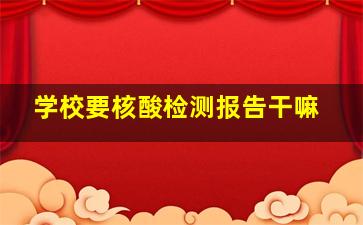 学校要核酸检测报告干嘛